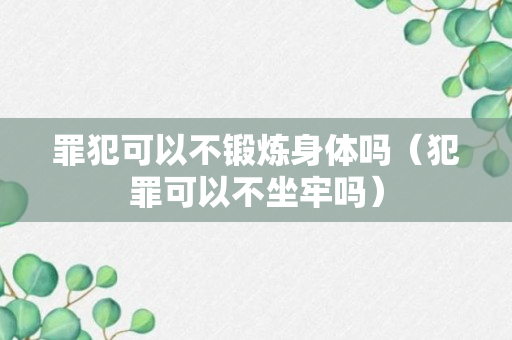 罪犯可以不锻炼身体吗（犯罪可以不坐牢吗）